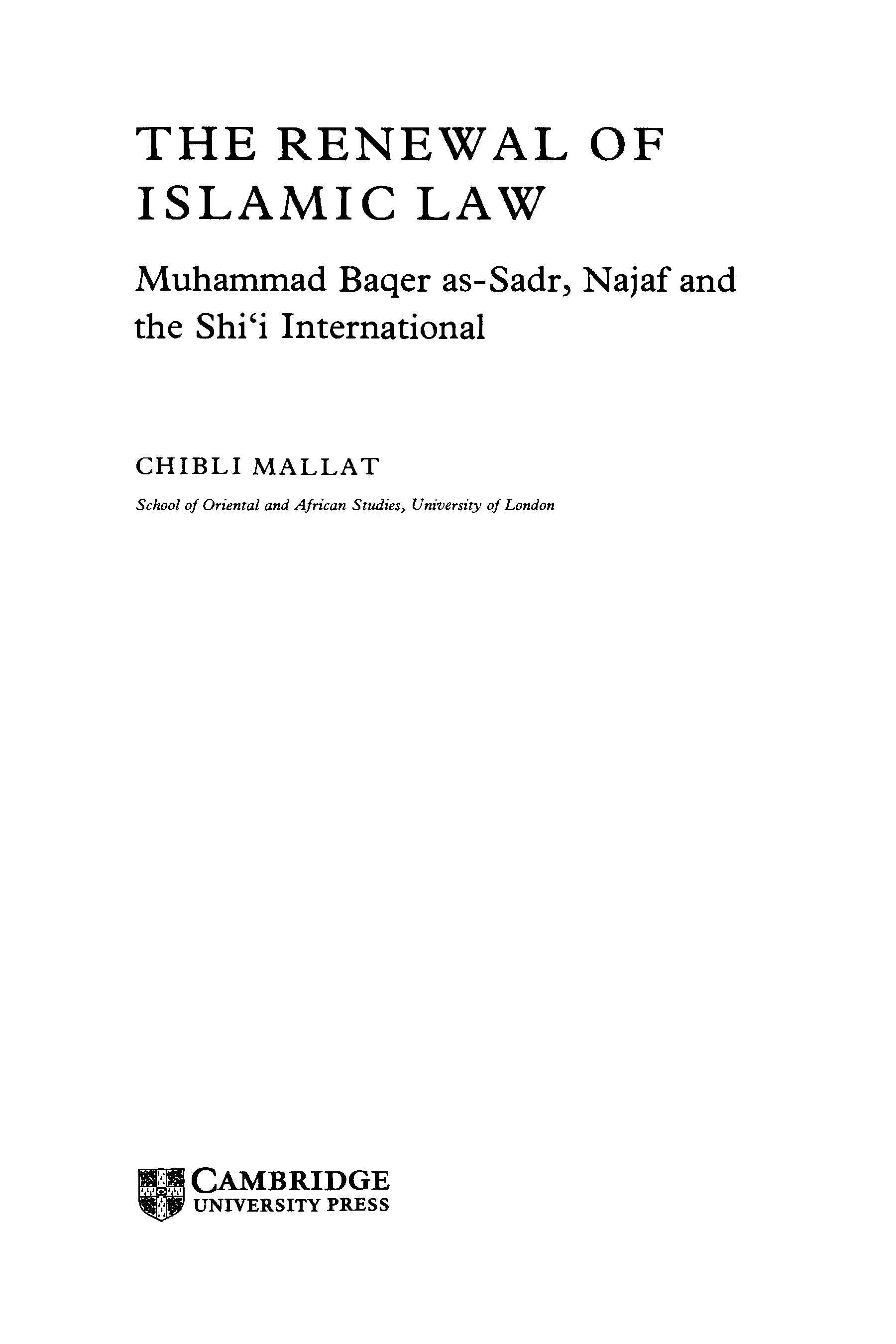 THE RENEWAL OF ISLAMIC LAW

Muhammad Baqer as-Sadr, Najaf and the Shi'i International

CHIBLI MALLAT

School of Oriental and African Studies, University of London

CAMBRIDGE
UNIVERSITY PRESS